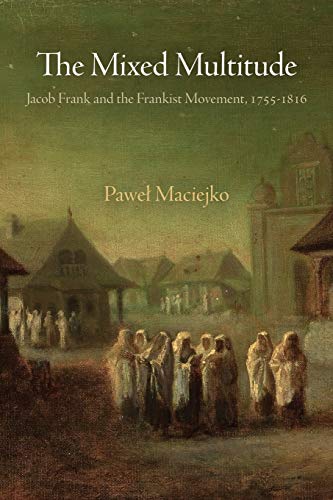 The Mixed Multitude

Jacob Frank and the Frankist Movement, 1755-1816

Paweł Maciejko